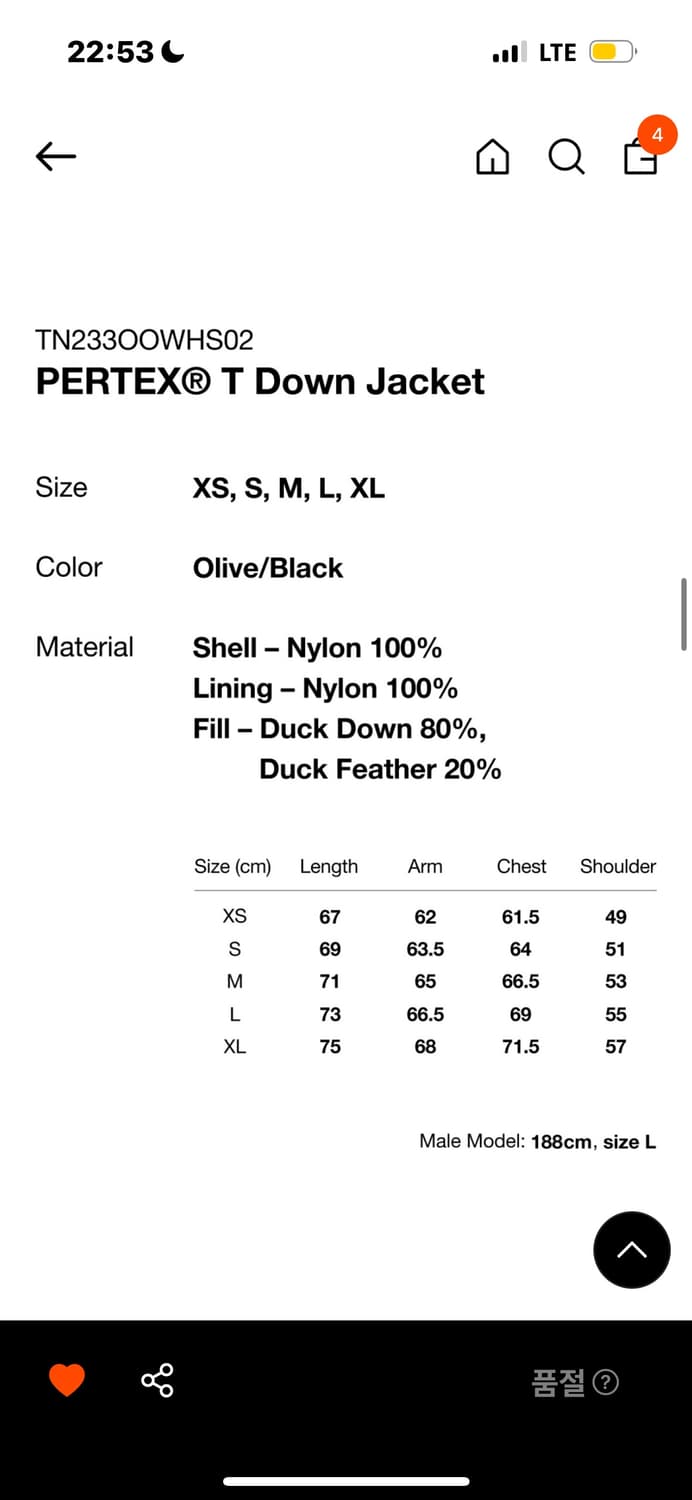 22:53

LTE

4

TN233OOWHS02
PERTEX® T Down Jacket

Size XS, S, M, L, XL

Color Olive/Black

Material Shell – Nylon 100%
Lining – Nylon 100%
Fill – Duck Down 80%, Duck Feather 20%

| Size (cm) | Length | Arm | Chest | Shoulder |
|---|---|---|---|---|
| XS | 67 | 62 | 61.5 | 49 |
| S | 69 | 63.5 | 64 | 51 |
| M | 71 | 65 | 66.5 | 53 |
| L | 73 | 66.5 | 69 | 55 |
| XL | 75 | 68 | 71.5 | 57 |

Male Model: 188cm, size L

품절 ?